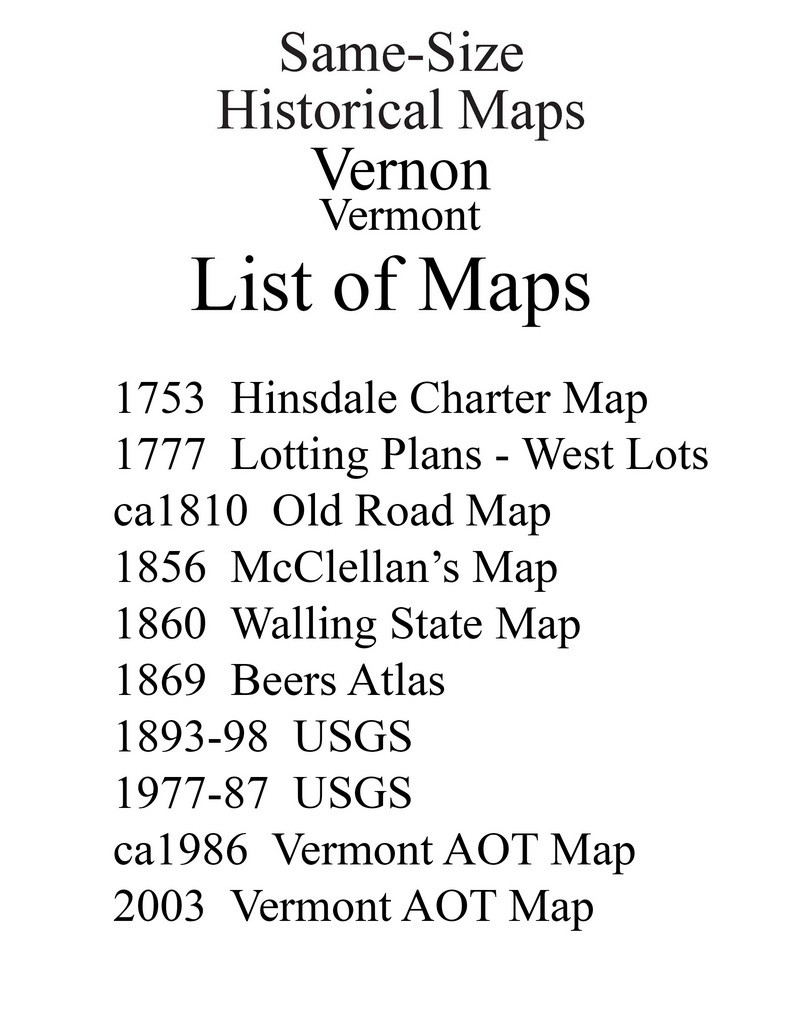 Same-Size
Historical Maps
Vernon
Vermont
List of Maps

1753 Hinsdale Charter Map
1777 Lotting Plans - West Lots
ca1810 Old Road Map
1856 McClellan’s Map
1860 Walling State Map
1869 Beers Atlas
1893-98 USGS
1977-87 USGS
ca1986 Vermont AOT Map
2003 Vermont AOT Map